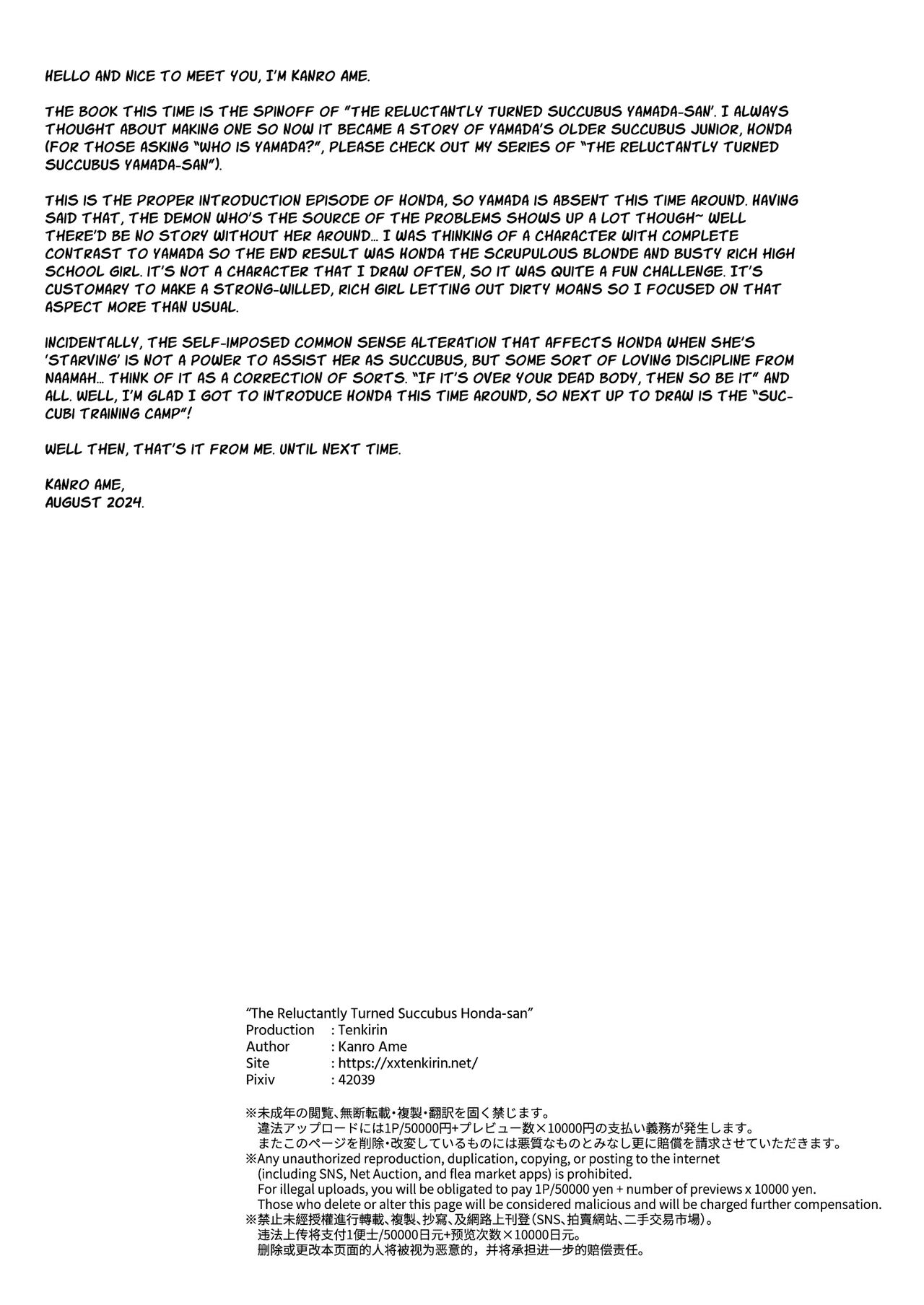 HELLO AND NICE TO MEET YOU, I'M KANRO AME.

THE BOOK THIS TIME IS THE SPINOFF OF "THE RELUCTANTLY TURNED SUCCUBUS YAMADA-SAN'. I ALWAYS THOUGHT ABOUT MAKING ONE SO NOW IT BECAME A STORY OF YAMADA'S OLDER SUCCUBUS JUNIOR, HONDA (FOR THOSE ASKING "WHO IS YAMADA?", PLEASE CHECK OUT MY SERIES OF "THE RELUCTANTLY TURNED SUCCUBUS YAMADA-SAN").

THIS IS THE PROPER INTRODUCTION EPISODE OF HONDA, SO YAMADA IS ABSENT THIS TIME AROUND. HAVING SAID THAT, THE DEMON WHO'S THE SOURCE OF THE PROBLEMS SHOWS UP A LOT THOUGH~ WELL THERE'D BE NO STORY WITHOUT HER AROUND... I WAS THINKING OF A CHARACTER WITH COMPLETE CONTRAST TO YAMADA SO THE END RESULT WAS HONDA THE SCRUPULOUS BLONDE AND BUSTY RICH HIGH SCHOOL GIRL. IT'S NOT A CHARACTER THAT I DRAW OFTEN, SO IT WAS QUITE A FUN CHALLENGE. IT'S CUSTOMARY TO MAKE A STRONG-WILLED, RICH GIRL LETTING OUT DIRTY MOANS SO I FOCUSED ON THAT ASPECT MORE THAN USUAL.

INCIDENTALLY, THE SELF-IMPOSED COMMON SENSE ALTERATION THAT AFFECTS HONDA WHEN SHE'S 'STARVING' IS NOT A POWER TO ASSIST HER AS SUCCUBUS, BUT SOME SORT OF LOVING DISCIPLINE FROM NAAMAH... THINK OF IT AS A CORRECTION OF SORTS. "IF IT'S OVER YOUR DEAD BODY, THEN SO BE IT" AND ALL. WELL, I'M GLAD I GOT TO INTRODUCE HONDA THIS TIME AROUND, SO NEXT UP TO DRAW IS THE "SUCCUBI TRAINING CAMP"!

WELL THEN, THAT'S IT FROM ME. UNTIL NEXT TIME.

KANRO AME,
AUGUST 2024.

"The Reluctantly Turned Succubus Honda-san"
Production : Tenkirin
Author : Kanro Ame
Site : https://xxtenkirin.net/
Pixiv : 42039

※未成年の閲覧、無断転載・複製・翻訳を固く禁じます。
違法アップロードには1P/50000円+プレビュー数×10000円の支払い義務が発生します。
またこのページを削除・改変しているものには悪質なものとみなし更に賠償を請求させていただきます。
※Any unauthorized reproduction, duplication, copying, or posting to the internet (including SNS, Net Auction, and flea market apps) is prohibited.
For illegal uploads, you will be obligated to pay 1P/50000 yen + number of previews x 10000 yen.
Those who delete or alter this page will be considered malicious and will be charged further compensation.
※禁止未經授權進行轉載、複製、抄寫、及網路上刊登(SNS、拍賣網站、二手交易市場)。
违法上传将支付1便士/50000日元+预览次数×10000日元。
删除或更改本页面的人将被视为恶意的，并将承担进一步的赔偿责任。